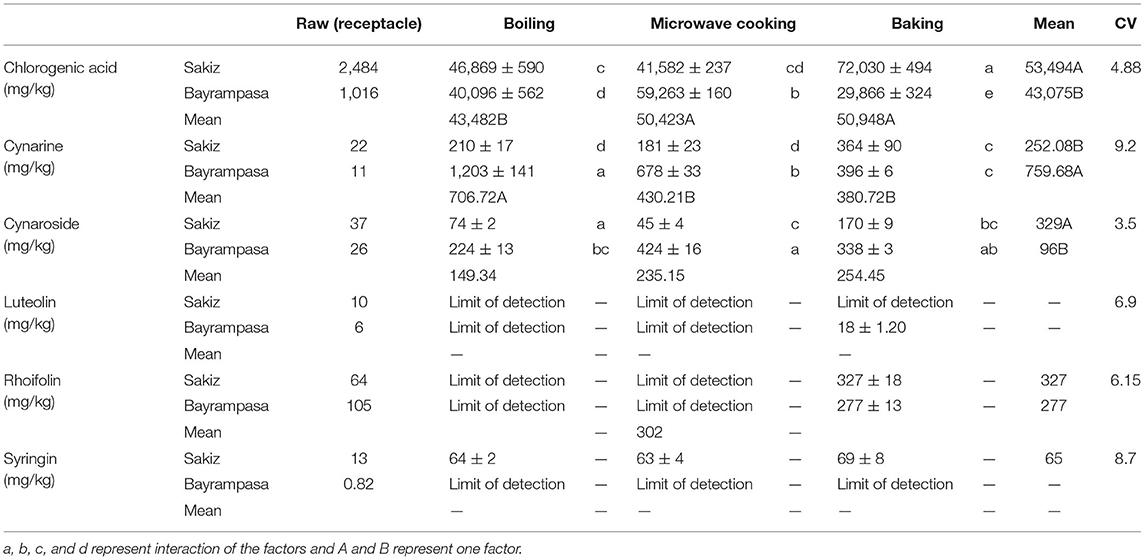 | | | Raw (receptacle) | Boiling | | Microwave cooking | | Baking | | Mean | CV |
|---|---|---|---|---|---|---|---|---|---|---|
| Chlorogenic acid (mg/kg) | Sakiz | 2,484 | 46,869 ± 590 | c | 41,582 ± 237 | cd | 72,030 ± 494 | a | 53,494A | 4.88 |
| | Bayrampasa | 1,016 | 40,096 ± 562 | d | 59,263 ± 160 | b | 29,866 ± 324 | e | 43,075B | |
| | Mean | | 43,482B | | 50,423A | | 50,948A | | | |
| Cynarine (mg/kg) | Sakiz | 22 | 210 ± 17 | d | 181 ± 23 | d | 364 ± 90 | c | 252.08B | 9.2 |
| | Bayrampasa | 11 | 1,203 ± 141 | a | 678 ± 33 | b | 396 ± 6 | c | 759.68A | |
| | Mean | | 706.72A | | 430.21B | | 380.72B | | | |
| Cynaroside (mg/kg) | Sakiz | 37 | 74 ± 2 | a | 45 ± 4 | c | 170 ± 9 | bc | 329A | 3.5 |
| | Bayrampasa | 26 | 224 ± 13 | bc | 424 ± 16 | a | 338 ± 3 | ab | 96B | |
| | Mean | | 149.34 | | 235.15 | | 254.45 | | | |
| Luteolin (mg/kg) | Sakiz | 10 | Limit of detection | — | Limit of detection | — | Limit of detection | — | — | 6.9 |
| | Bayrampasa | 6 | Limit of detection | — | Limit of detection | — | 18 ± 1.20 | — | — | |
| | Mean | | — | — | — | | — | | | |
| Rhoifolin (mg/kg) | Sakiz | 64 | Limit of detection | — | Limit of detection | — | 327 ± 18 | — | 327 | 6.15 |
| | Bayrampasa | 105 | Limit of detection | — | Limit of detection | — | 277 ± 13 | — | 277 | |
| | Mean | | | — | 302 | — | | | | |
| Syringin (mg/kg) | Sakiz | 13 | 64 ± 2 | — | 63 ± 4 | — | 69 ± 8 | — | 65 | 8.7 |
| | Bayrampasa | 0.82 | Limit of detection | — | Limit of detection | — | Limit of detection | — | — | |
| | Mean | | — | — | — | — | — | — | — | |

a, b, c, and d represent interaction of the factors and A and B represent one factor.